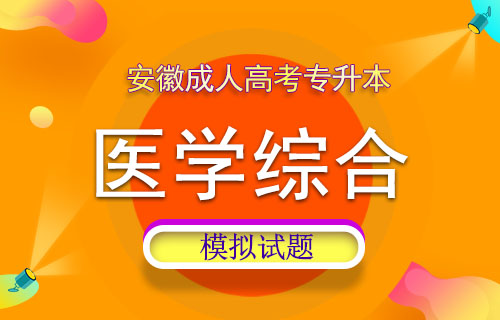 安徽成人高考专升本

医学综合

模拟试题